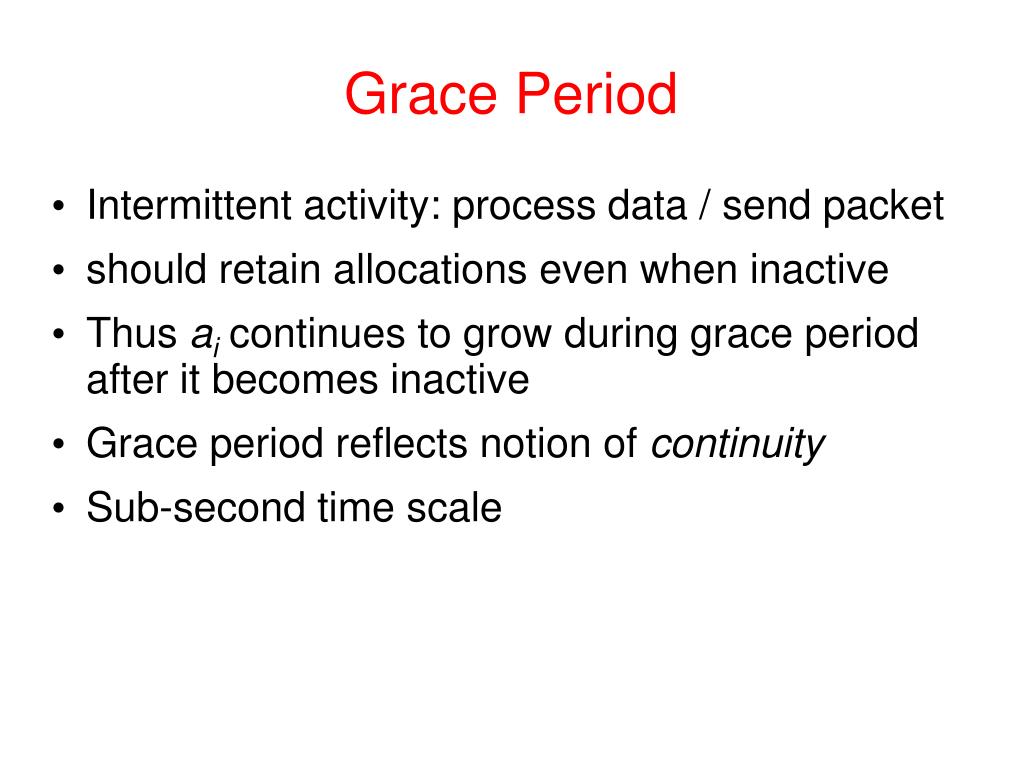 Grace Period

• Intermittent activity: process data / send packet
• should retain allocations even when inactive
• Thus $a_i$ continues to grow during grace period after it becomes inactive
• Grace period reflects notion of continuity
• Sub-second time scale